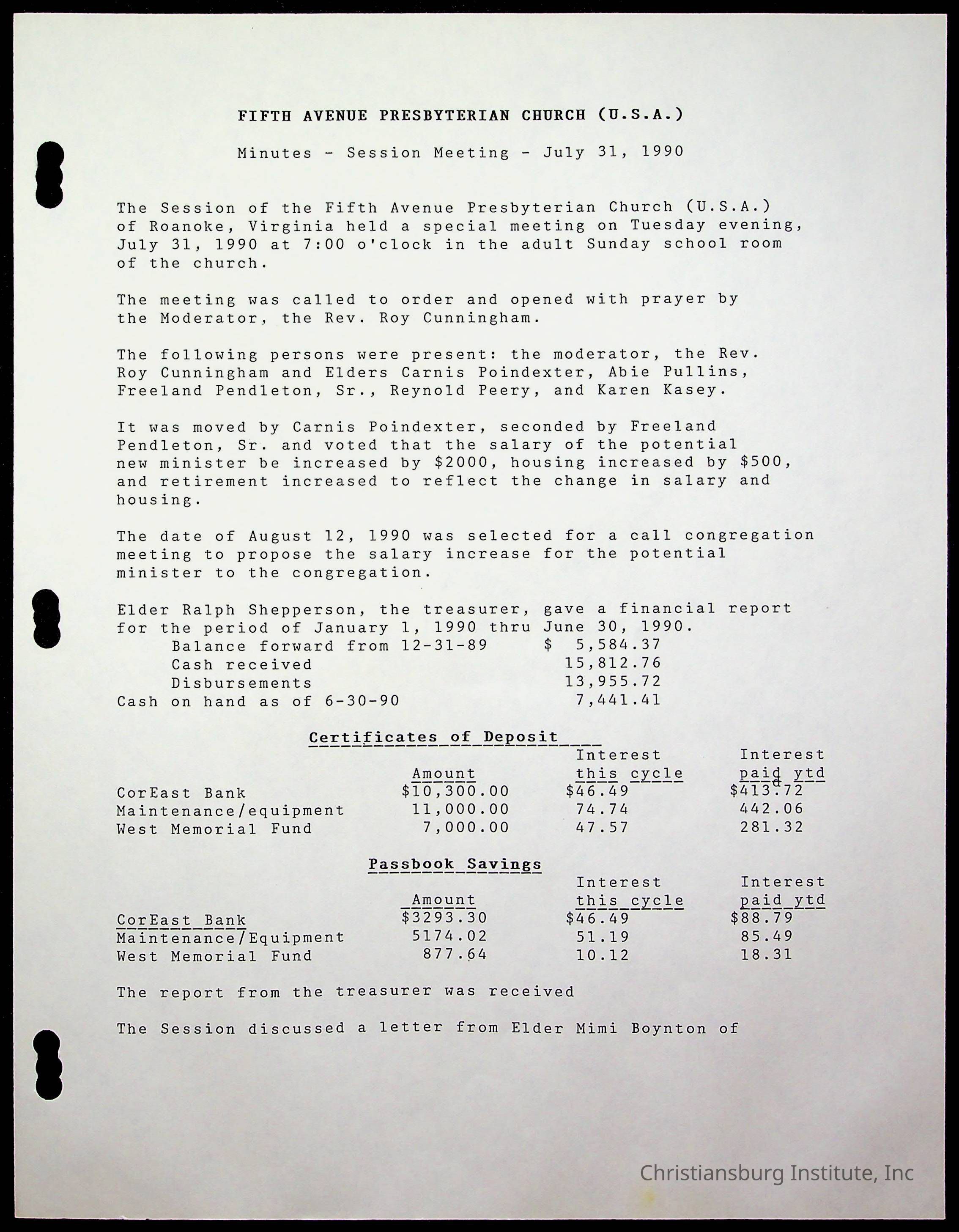 FIFTH AVENUE PRESBYTERIAN CHURCH (U.S.A.)

Minutes - Session Meeting - July 31, 1990

The Session of the Fifth Avenue Presbyterian Church (U.S.A.) of Roanoke, Virginia held a special meeting on Tuesday evening, July 31, 1990 at 7:00 o'clock in the adult Sunday school room of the church.

The meeting was called to order and opened with prayer by the Moderator, the Rev. Roy Cunningham.

The following persons were present: the moderator, the Rev. Roy Cunningham and Elders Carnis Poindexter, Abie Pullins, Freeland Pendleton, Sr., Reynold Peery, and Karen Kasey.

It was moved by Carnis Poindexter, seconded by Freeland Pendleton, Sr. and voted that the salary of the potential new minister be increased by $2000, housing increased by $500, and retirement increased to reflect the change in salary and housing.

The date of August 12, 1990 was selected for a call congregation meeting to propose the salary increase for the potential minister to the congregation.

Elder Ralph Shepperson, the treasurer, gave a financial report for the period of January 1, 1990 thru June 30, 1990.

| | |
|---|---|
| Balance forward from 12-31-89 | $ 5,584.37 |
| Cash received | 15,812.76 |
| Disbursements | 13,955.72 |
| Cash on hand as of 6-30-90 | 7,441.41 |

Certificates of Deposit

| | Amount | Interest this cycle | Interest paid ytd |
|---|---|---|---|
| CorEast Bank | $10,300.00 | $46.49 | $413.72 |
| Maintenance/equipment | 11,000.00 | 74.74 | 442.06 |
| West Memorial Fund | 7,000.00 | 47.57 | 281.32 |

Passbook Savings

| | Amount | Interest this cycle | Interest paid ytd |
|---|---|---|---|
| CorEast Bank | $3293.30 | $46.49 | $88.79 |
| Maintenance/Equipment | 5174.02 | 51.19 | 85.49 |
| West Memorial Fund | 877.64 | 10.12 | 18.31 |

The report from the treasurer was received

The Session discussed a letter from Elder Mimi Boynton of

Christiansburg Institute, Inc